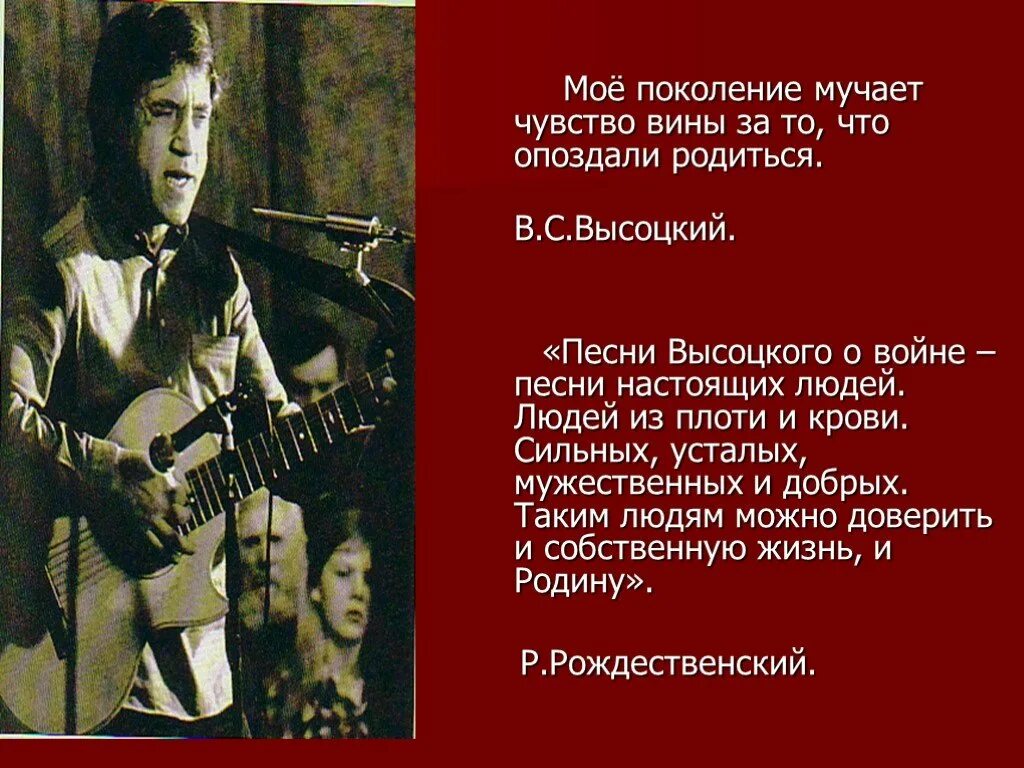 Моё поколение мучает чувство вины за то, что опоздали родиться.

В.С.Высоцкий.

«Песни Высоцкого о войне – песни настоящих людей. Людей из плоти и крови. Сильных, усталых, мужественных и добрых. Таким людям можно доверить и собственную жизнь, и Родину».

Р.Рождественский.